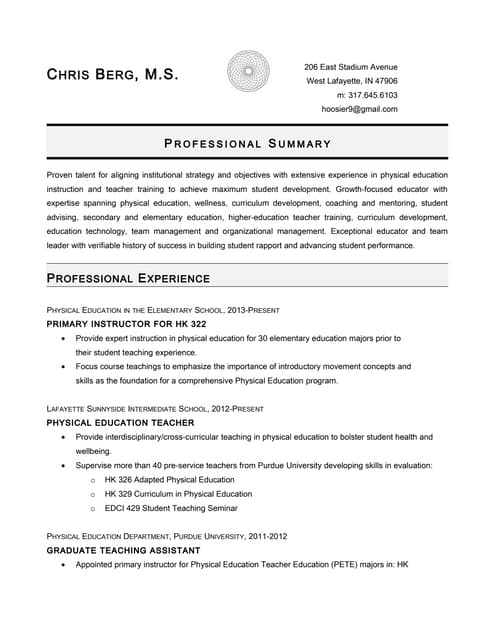 CHRIS BERG, M.S.

206 East Stadium Avenue
West Lafayette, IN 47906
m: 317.645.6103
hoosier9@gmail.com

PROFESSIONAL SUMMARY

Proven talent for aligning institutional strategy and objectives with extensive experience in physical education instruction and teacher training to achieve maximum student development. Growth-focused educator with expertise spanning physical education, wellness, curriculum development, coaching and mentoring, student advising, secondary and elementary education, higher-education teacher training, curriculum development, education technology, team management and organizational management. Exceptional educator and team leader with verifiable history of success in building student rapport and advancing student performance.

PROFESSIONAL EXPERIENCE

PHYSICAL EDUCATION IN THE ELEMENTARY SCHOOL, 2013-PRESENT
PRIMARY INSTRUCTOR FOR HK 322
• Provide expert instruction in physical education for 30 elementary education majors prior to their student teaching experience.
• Focus course teachings to emphasize the importance of introductory movement concepts and skills as the foundation for a comprehensive Physical Education program.

LAFAYETTE SUNNYSIDE INTERMEDIATE SCHOOL, 2012-PRESENT
PHYSICAL EDUCATION TEACHER
• Provide interdisciplinary/cross-curricular teaching in physical education to bolster student health and wellbeing.
• Supervise more than 40 pre-service teachers from Purdue University developing skills in evaluation:
  o HK 326 Adapted Physical Education
  o HK 329 Curriculum in Physical Education
  o EDCI 429 Student Teaching Seminar

PHYSICAL EDUCATION DEPARTMENT, PURDUE UNIVERSITY, 2011-2012
GRADUATE TEACHING ASSISTANT
• Appointed primary instructor for Physical Education Teacher Education (PETE) majors in: HK